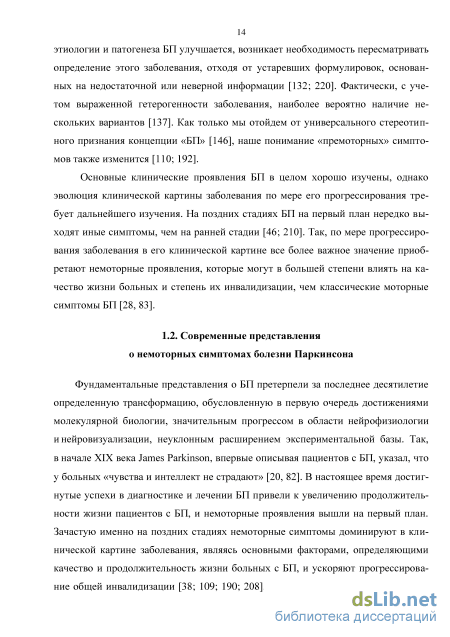 14

этиологии и патогенеза БП улучшается, возникает необходимость пересматривать определение этого заболевания, отходя от устаревших формулировок, основанных на недостаточной или неверной информации [132; 220]. Фактически, с учетом выраженной гетерогенности заболевания, наиболее вероятно наличие нескольких вариантов [137]. Как только мы отойдем от универсального стереотипного признания концепции «БП» [146], наше понимание «премоторных» симптомов также изменится [110; 192].

Основные клинические проявления БП в целом хорошо изучены, однако эволюция клинической картины заболевания по мере его прогрессирования требует дальнейшего изучения. На поздних стадиях БП на первый план нередко выходят иные симптомы, чем на ранней стадии [46; 210]. Так, по мере прогрессирования заболевания в его клинической картине все более важное значение приобретают немоторные проявления, которые могут в большей степени влиять на качество жизни больных и степень их инвалидизации, чем классические моторные симптомы БП [28, 83].

1.2. Современные представления
о немоторных симптомах болезни Паркинсона

Фундаментальные представления о БП претерпели за последнее десятилетие определенную трансформацию, обусловленную в первую очередь достижениями молекулярной биологии, значительным прогрессом в области нейрофизиологии и нейровизуализации, неуклонным расширением экспериментальной базы. Так, в начале XIX века James Parkinson, впервые описывая пациентов с БП, указал, что у больных «чувства и интеллект не страдают» [20, 82]. В настоящее время достигнутые успехи в диагностике и лечении БП привели к увеличению продолжительности жизни пациентов с БП, и немоторные проявления вышли на первый план. Зачастую именно на поздних стадиях немоторные симптомы доминируют в клинической картине заболевания, являясь основными факторами, определяющими качество и продолжительность жизни больных с БП, и ускоряют прогрессирование общей инвалидизации [38; 109; 190; 208]

dsLib.net
библиотека диссертаций